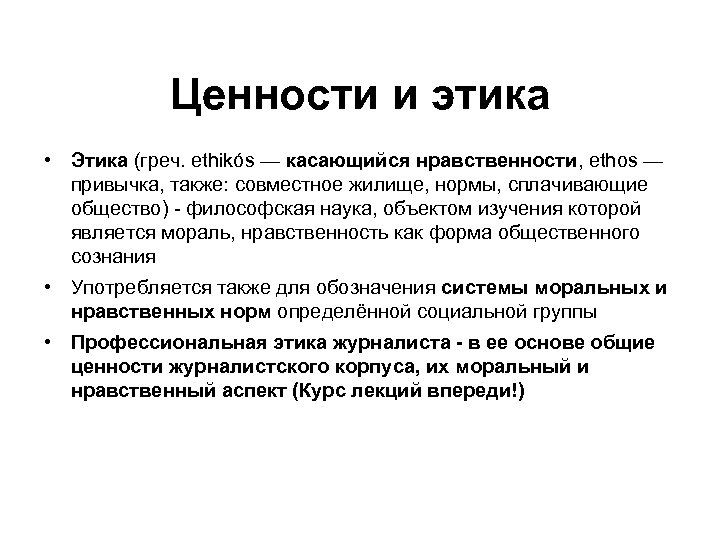 Ценности и этика

• Этика (греч. ethikós — касающийся нравственности, ethos — привычка, также: совместное жилище, нормы, сплачивающие общество) - философская наука, объектом изучения которой является мораль, нравственность как форма общественного сознания

• Употребляется также для обозначения системы моральных и нравственных норм определённой социальной группы

• Профессиональная этика журналиста - в ее основе общие ценности журналистского корпуса, их моральный и нравственный аспект (Курс лекций впереди!)